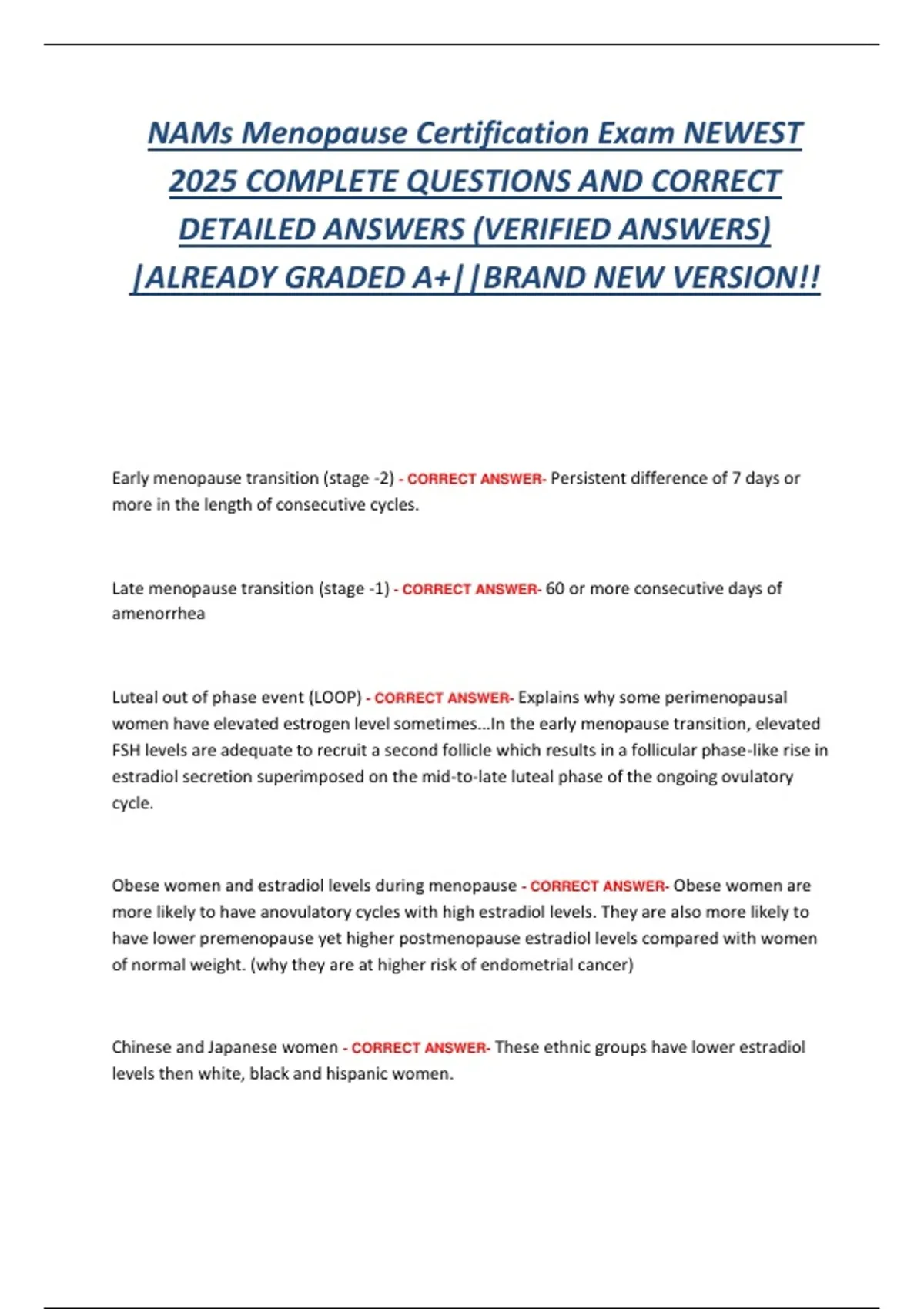 NAMs Menopause Certification Exam NEWEST 2025 COMPLETE QUESTIONS AND CORRECT DETAILED ANSWERS (VERIFIED ANSWERS) |ALREADY GRADED A+||BRAND NEW VERSION!!

Early menopause transition (stage -2) - CORRECT ANSWER- Persistent difference of 7 days or more in the length of consecutive cycles.

Late menopause transition (stage -1) - CORRECT ANSWER- 60 or more consecutive days of amenorrhea

Luteal out of phase event (LOOP) - CORRECT ANSWER- Explains why some perimenopausal women have elevated estrogen level sometimes...In the early menopause transition, elevated FSH levels are adequate to recruit a second follicle which results in a follicular phase-like rise in estradiol secretion superimposed on the mid-to-late luteal phase of the ongoing ovulatory cycle.

Obese women and estradiol levels during menopause - CORRECT ANSWER- Obese women are more likely to have anovulatory cycles with high estradiol levels. They are also more likely to have lower premenopause yet higher postmenopause estradiol levels compared with women of normal weight. (why they are at higher risk of endometrial cancer)

Chinese and Japanese women - CORRECT ANSWER- These ethnic groups have lower estradiol levels then white, black and hispanic women.